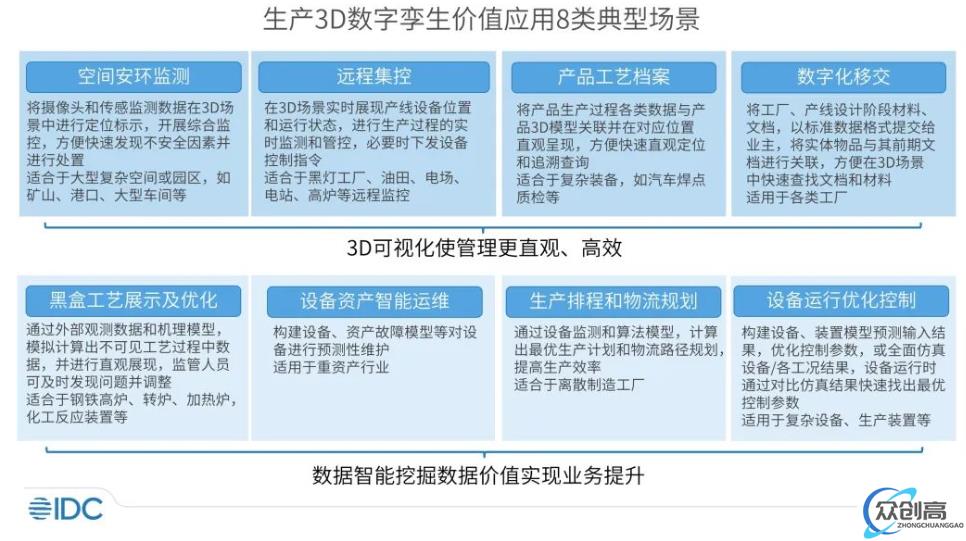 生产3D数字孪生价值应用8类典型场景

空间安环监测

将摄像头和传感监测数据在3D场景中进行定位标示，开展综合监控，方便快速发现不安全因素并进行处置
适合于大型复杂空间或园区，如矿山、港口、大型车间等

远程集控

在3D场景实时展现产线设备位置和运行状态，进行生产过程的实时监测和管控，必要时下发设备控制指令
适合于黑灯工厂、油田、电场、电站、高炉等远程监控

产品工艺档案

将产品生产过程各类数据与产品3D模型关联并在对应位置直观呈现，方便快速直观定位和追溯查询
适合于复杂装备，如汽车焊点质检等

数字化移交

将工厂、产线设计阶段材料、文档，以标准数据格式提交给业主，将实体物品与其前期文档进行关联，方便在3D场景中快速查找文档和材料
适用于各类工厂

3D可视化使管理更直观、高效

黑盒工艺展示及优化

通过外部观测数据和机理模型，模拟计算出不可见工艺过程中数据，并进行直观展现，监管人员可及时发现问题并调整
适合于钢铁高炉、转炉、加热炉，化工反应装置等

设备资产智能运维

构建设备、资产故障模型等对设备进行预测性维护
适用于重资产行业

生产排程和物流规划

通过设备监测和算法模型，计算出最优生产计划和物流路径规划，提高生产效率
适合于离散制造工厂

设备运行优化控制

构建设备、装置模型预测输入结果，优化控制参数，或全面仿真设备/各工况结果，设备运行时通过对比仿真结果快速找出最优控制参数
适用于复杂设备、生产装置等

数据智能挖掘数据价值实现业务提升

IDC

众创高
ZHONGCHUANGGAO